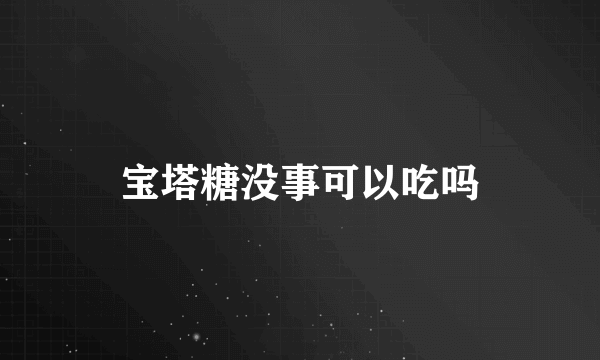 宝塔糖没事可以吃吗